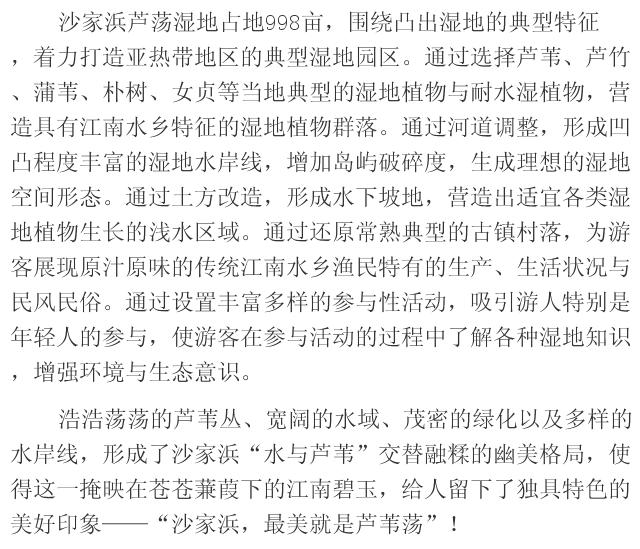 沙家浜芦荡湿地占地998亩，围绕凸出湿地的典型特征，着力打造亚热带地区的典型湿地园区。通过选择芦苇、芦竹、蒲苇、朴树、女贞等当地典型的湿地植物与耐水湿植物，营造具有江南水乡特征的湿地植物群落。通过河道调整，形成凹凸程度丰富的湿地水岸线，增加岛屿破碎度，生成理想的湿地空间形态。通过土方改造，形成水下坡地，营造出适宜各类湿地植物生长的浅水区域。通过还原常熟典型的古镇村落，为游客展现原汁原味的传统江南水乡渔民特有的生产、生活状况与民风民俗。通过设置丰富多样的参与性活动，吸引游人特别是年轻人的参与，使游客在参与活动的过程中了解各种湿地知识，增强环境与生态意识。

浩浩荡荡的芦苇丛、宽阔的水域、茂密的绿化以及多样的水岸线，形成了沙家浜“水与芦苇”交替融糅的幽美格局，使得这一掩映在苍苍蒹葭下的江南碧玉，给人留下了独具特色的美好印象——“沙家浜，最美就是芦苇荡”！